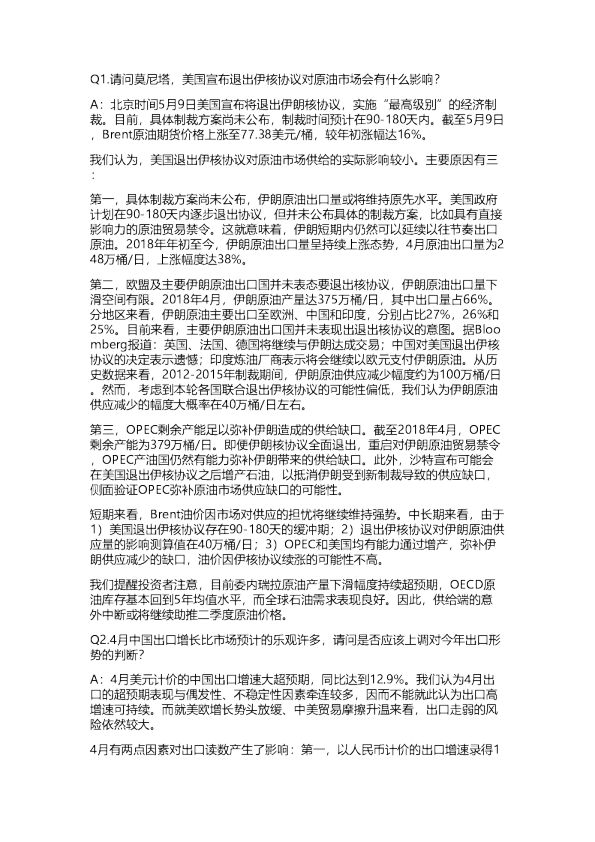 Q1.请问莫尼塔，美国宣布退出伊核协议对原油市场会有什么影响？

A：北京时间5月9日美国宣布将退出伊朗核协议，实施“最高级别”的经济制裁。目前，具体制裁方案尚未公布，制裁时间预计在90-180天内。截至5月9日，Brent原油期货价格上涨至77.38美元/桶，较年初涨幅达16%。

我们认为，美国退出伊核协议对原油市场供给的实际影响较小。主要原因有三：

第一，具体制裁方案尚未公布，伊朗原油出口量或将维持原先水平。美国政府计划在90-180天内逐步退出协议，但并未公布具体的制裁方案，比如具有直接影响力的原油贸易禁令。这就意味着，伊朗短期内仍然可以延续以往节奏出口原油。2018年年初至今，伊朗原油出口量呈持续上涨态势，4月原油出口量为248万桶/日，上涨幅度达38%。

第二，欧盟及主要伊朗原油出口国并未表态要退出核协议，伊朗原油出口量下滑空间有限。2018年4月，伊朗原油产量达375万桶/日，其中出口量占66%。分地区来看，伊朗原油主要出口至欧洲、中国和印度，分别占比27%，26%和25%。目前来看，主要伊朗原油出口国并未表现出退出核协议的意图。据Bloomberg报道：英国、法国、德国将继续与伊朗达成交易；中国对美国退出伊核协议的决定表示遗憾；印度炼油厂商表示将会继续以欧元支付伊朗原油。从历史数据来看，2012-2015年制裁期间，伊朗原油供应减少幅度约为100万桶/日。然而，考虑到本轮各国联合退出伊核协议的可能性偏低，我们认为伊朗原油供应减少的幅度大概率在40万桶/日左右。

第三，OPEC剩余产能足以弥补伊朗造成的供给缺口。截至2018年4月，OPEC剩余产能为379万桶/日。即使伊朗核协议全面退出，重启对伊朗原油贸易禁令，OPEC产油国仍然有能力弥补伊朗带来的供给缺口。此外，沙特宣布可能会在美国退出伊核协议之后增产石油，以抵消伊朗受到新制裁导致的供应缺口，侧面验证OPEC弥补原油市场供应缺口的可能性。

短期来看，Brent油价因市场对供应的担忧将继续维持强势。中长期来看，由于1）美国退出伊核协议存在90-180天的缓冲期；2）退出伊核协议对伊朗原油供应量的影响测算值在40万桶/日；3）OPEC和美国均有能力通过增产，弥补伊朗供应减少的缺口，油价因伊核协议续涨的可能性不高。

我们提醒投资者注意，目前委内瑞拉原油产量下滑幅度持续超预期，OECD原油库存基本回到5年均值水平，而全球石油需求表现良好。因此，供给端的意外中断或将继续助推二季度原油价格。

Q2.4月中国出口增长比市场预计的乐观许多，请问是否应该上调对今年出口形势的判断？

A：4月美元计价的中国出口增速大超预期，同比达到12.9%。我们认为4月出口的超预期表现与偶发性、不稳定性因素牵连较多，因而不能就此认为出口高增速可持续。而就美欧增长势头放缓、中美贸易摩擦升温来看，出口走弱的风险依然较大。

4月有两点因素对出口读数产生了影响：第一，以人民币计价的出口增速录得1